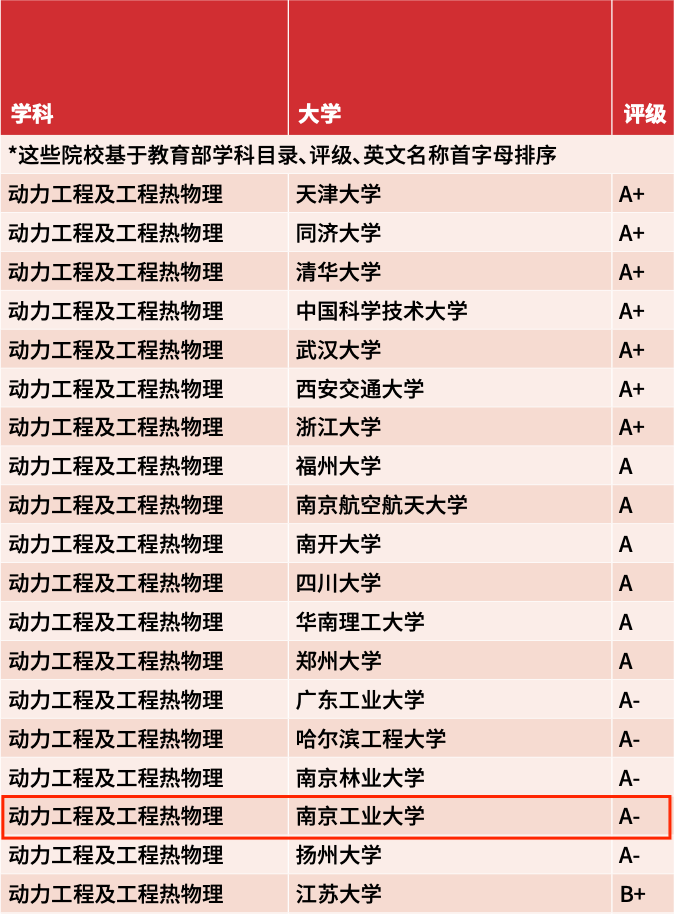 | 学科 | 大学 | 评级 |
|---|---|---|
| *这些院校基于教育部学科目录、评级、英文名称首字母排序 | | |
| 动力工程及工程热物理 | 天津大学 | A+ |
| 动力工程及工程热物理 | 同济大学 | A+ |
| 动力工程及工程热物理 | 清华大学 | A+ |
| 动力工程及工程热物理 | 中国科学技术大学 | A+ |
| 动力工程及工程热物理 | 武汉大学 | A+ |
| 动力工程及工程热物理 | 西安交通大学 | A+ |
| 动力工程及工程热物理 | 浙江大学 | A+ |
| 动力工程及工程热物理 | 福州大学 | A |
| 动力工程及工程热物理 | 南京航空航天大学 | A |
| 动力工程及工程热物理 | 南开大学 | A |
| 动力工程及工程热物理 | 四川大学 | A |
| 动力工程及工程热物理 | 华南理工大学 | A |
| 动力工程及工程热物理 | 郑州大学 | A |
| 动力工程及工程热物理 | 广东工业大学 | A- |
| 动力工程及工程热物理 | 哈尔滨工程大学 | A- |
| 动力工程及工程热物理 | 南京林业大学 | A- |
| 动力工程及工程热物理 | 南京工业大学 | A- |
| 动力工程及工程热物理 | 扬州大学 | A- |
| 动力工程及工程热物理 | 江苏大学 | B+ |